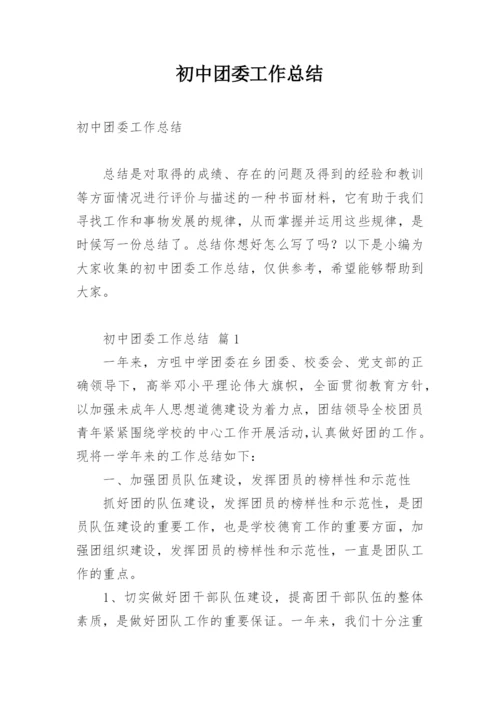 初中团委工作总结

初中团委工作总结

总结是对取得的成绩、存在的问题及得到的经验和教训等方面情况进行评价与描述的一种书面材料，它有助于我们寻找工作和事物发展的规律，从而掌握并运用这些规律，是时候写一份总结了。总结你想好怎么写了吗？以下是小编为大家收集的初中团委工作总结，仅供参考，希望能够帮助到大家。

初中团委工作总结 篇1

一年来，方咀中学团委在乡团委、校委会、党支部的正确领导下，高举邓小平理论伟大旗帜，全面贯彻教育方针，以加强未成年人思想道德建设为着力点，团结领导全校团员青年紧紧围绕学校的中心工作开展活动，认真做好团的工作。现将一学年来的工作总结如下：

一、加强团员队伍建设，发挥团员的榜样性和示范性

抓好团的队伍建设，发挥团员的榜样性和示范性，是团员队伍建设的重要工作，也是学校德育工作的重要方面，加强团组织建设，发挥团员的榜样性和示范性，一直是团队工作的重点。

1、切实做好团干部队伍建设，提高团干部队伍的整体素质，是做好团队工作的重要保证。一年来，我们十分注重